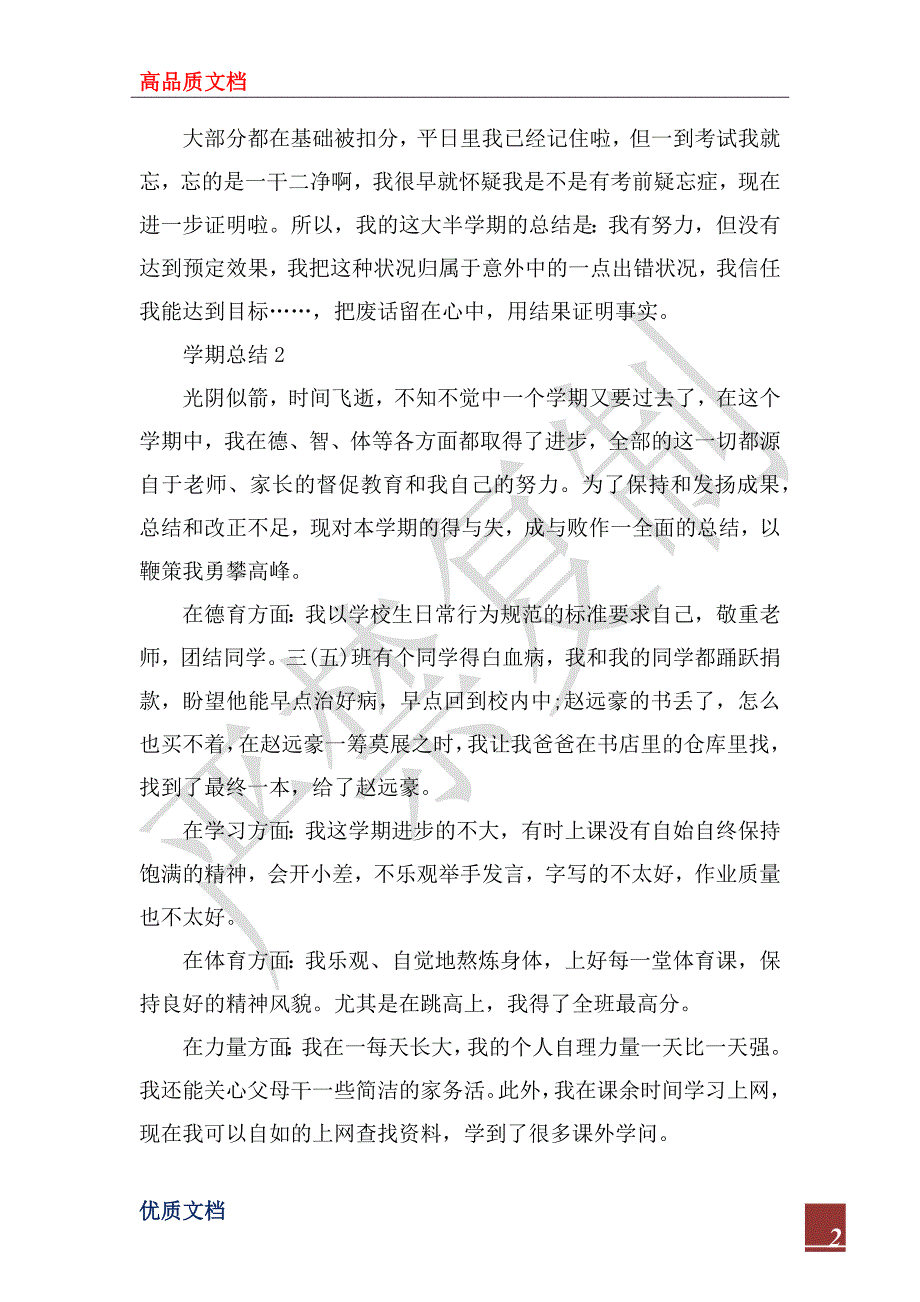 高品质文档

大部分都在基础被扣分，平日里我已经记住啦，但一到考试我就忘，忘的是一干二净啊，我很早就怀疑我是不是有考前疑忘症，现在进一步证明啦。所以，我的这大半学期的总结是：我有努力，但没有达到预定效果，我把这种状况归属于意外中的一点出错状况，我信任我能达到目标……，把废话留在心中，用结果证明事实。

学期总结 2

光阴似箭，时间飞逝，不知不觉中一个学期又要过去了，在这个学期中，我在德、智、体等各方面都取得了进步，全部的这一切都源自于老师、家长的督促教育和我自己的努力。为了保持和发扬成果，总结和改正不足，现对本学期的得与失，成与败作一全面的总结，以鞭策我勇攀高峰。

在德育方面：我以学校生日常行为规范的标准要求自己，敬重老师，团结同学。三(五)班有个同学得白血病，我和我的同学都踊跃捐款，盼望他能早点治好病，早点回到校内中;赵远豪的书丢了，怎么也买不着，在赵远豪一筹莫展之时，我让我爸爸在书店里的仓库里找，找到了最终一本，给了赵远豪。

在学习方面：我这学期进步的不大，有时上课没有自始自终保持饱满的精神，会开小差，不乐观举手发言，字写的不太好，作业质量也不太好。

在体育方面：我乐观、自觉地熬炼身体，上好每一堂体育课，保持良好的精神风貌。尤其是在跳高上，我得了全班最高分。

在力量方面：我在一每天长大，我的个人自理力量一天比一天强。我还能关心父母干一些简洁的家务活。此外，我在课余时间学习上网，现在我可以自如的上网查找资料，学到了很多课外学问。

优质文档

2